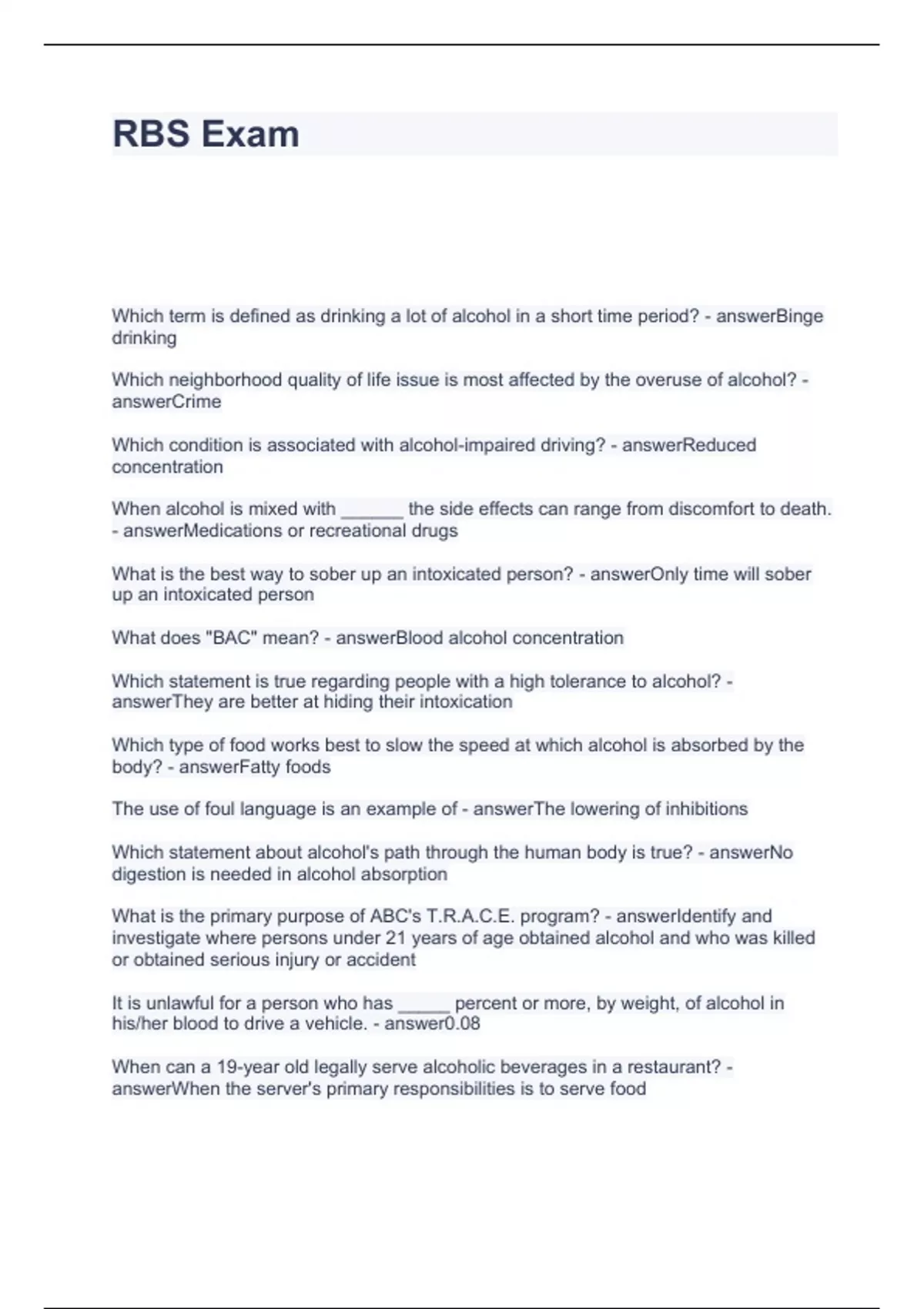 RBS Exam

Which term is defined as drinking a lot of alcohol in a short time period? - answerBinge drinking

Which neighborhood quality of life issue is most affected by the overuse of alcohol? - answerCrime

Which condition is associated with alcohol-impaired driving? - answerReduced concentration

When alcohol is mixed with ______ the side effects can range from discomfort to death. - answerMedications or recreational drugs

What is the best way to sober up an intoxicated person? - answerOnly time will sober up an intoxicated person

What does "BAC" mean? - answerBlood alcohol concentration

Which statement is true regarding people with a high tolerance to alcohol? - answerThey are better at hiding their intoxication

Which type of food works best to slow the speed at which alcohol is absorbed by the body? - answerFatty foods

The use of foul language is an example of - answerThe lowering of inhibitions

Which statement about alcohol's path through the human body is true? - answerNo digestion is needed in alcohol absorption

What is the primary purpose of ABC's T.R.A.C.E. program? - answerIdentify and investigate where persons under 21 years of age obtained alcohol and who was killed or obtained serious injury or accident

It is unlawful for a person who has _____ percent or more, by weight, of alcohol in his/her blood to drive a vehicle. - answer0.08

When can a 19-year old legally serve alcoholic beverages in a restaurant? - answerWhen the server's primary responsibilities is to serve food